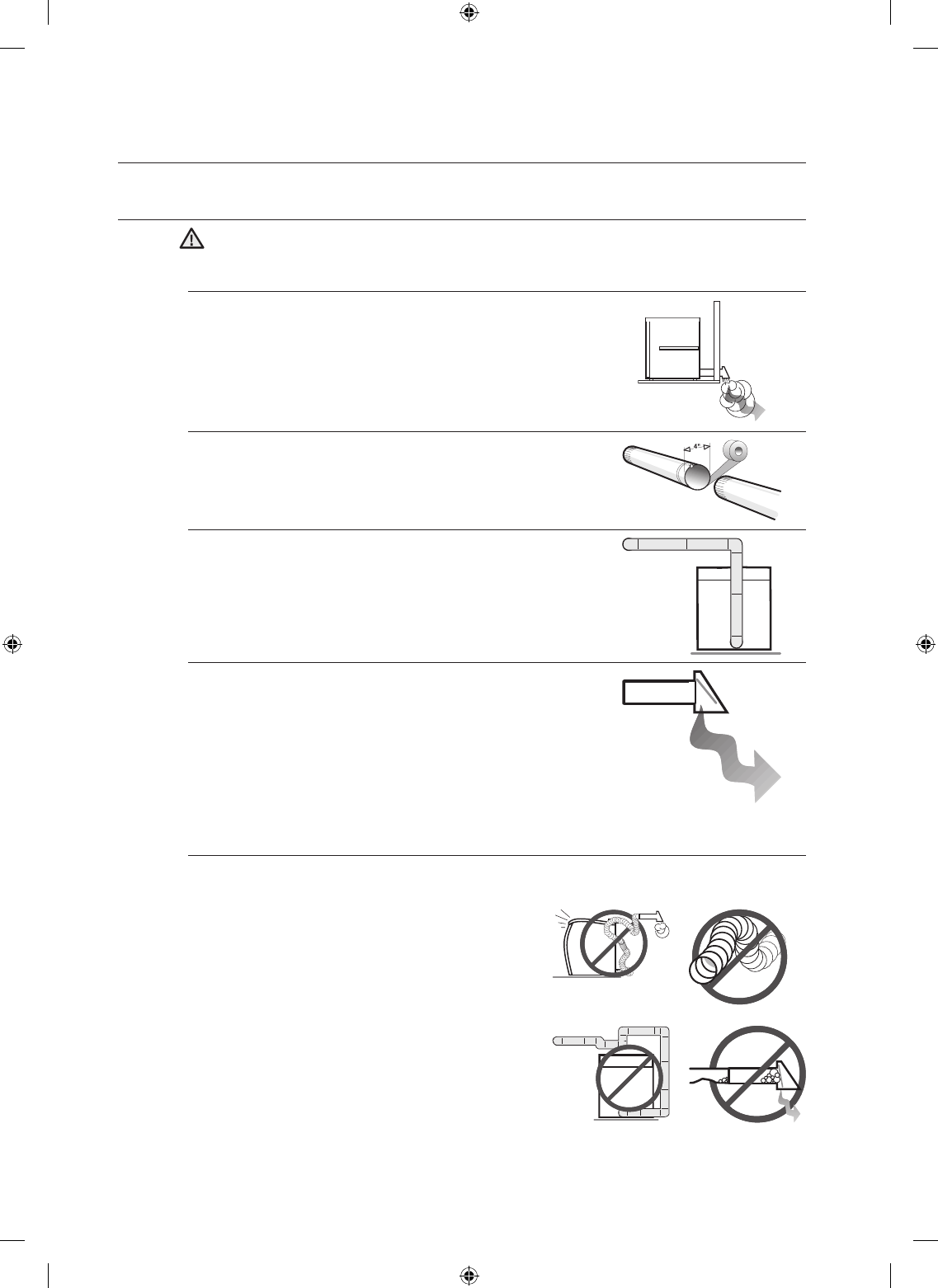 4"